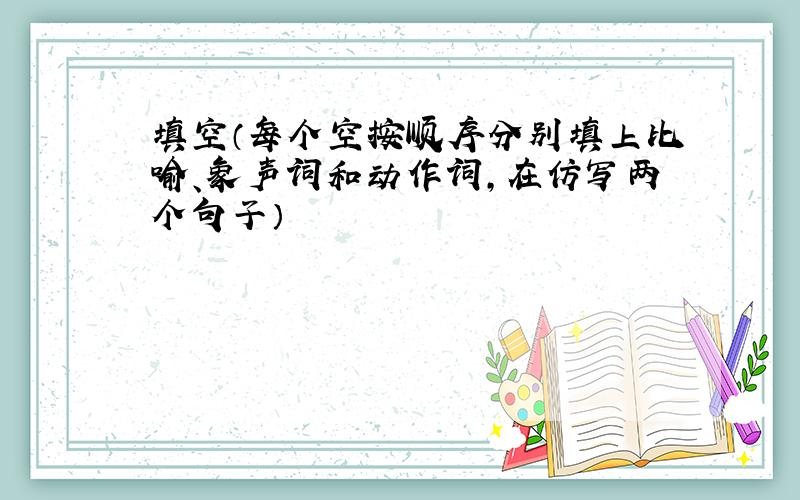 填空（每个空按顺序分别填上比喻、象声词和动作词，在仿写两个句子）